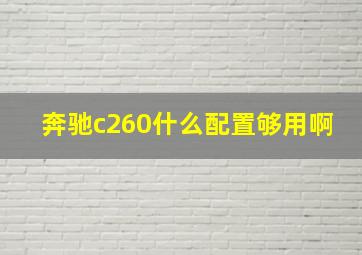 奔驰c260什么配置够用啊